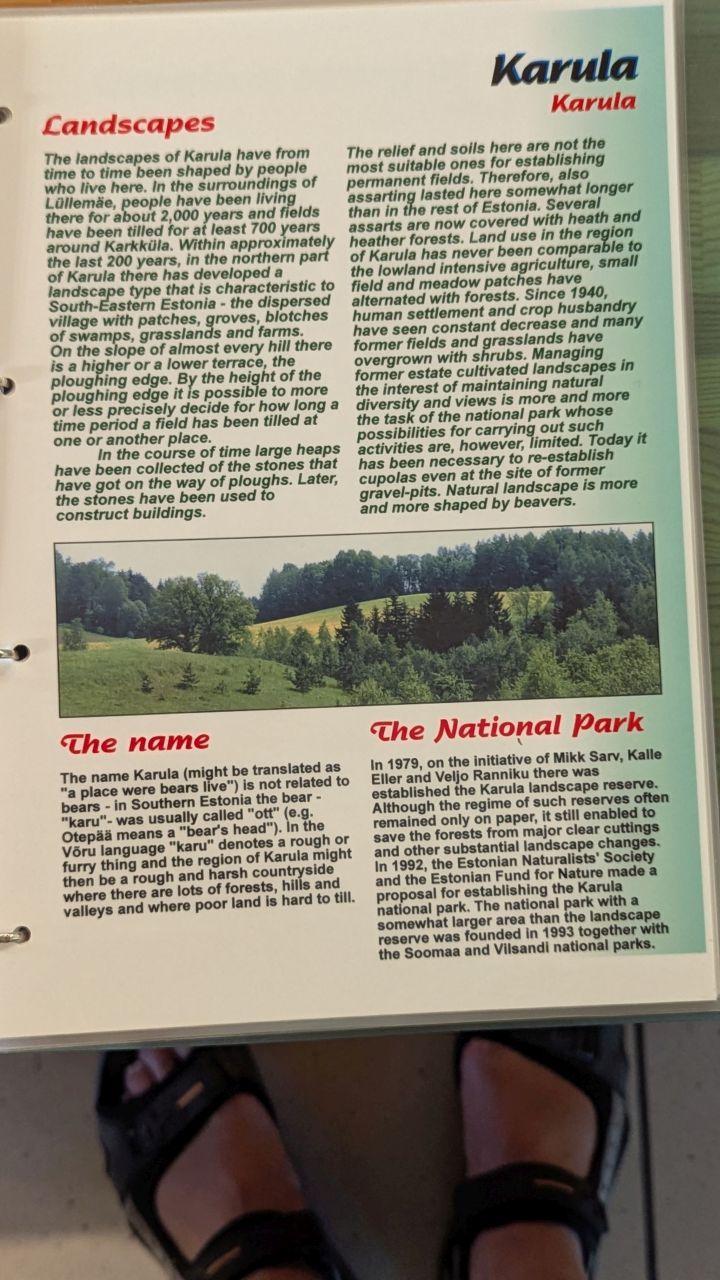 Karula
Karula

Landscapes

The landscapes of Karula have from time to time been shaped by people who live here. In the surroundings of Lüllemäe, people have been living there for about 2,000 years and fields have been tilled for at least 700 years around Karkküla. Within approximately the last 200 years, in the northern part of Karula there has developed a landscape type that is characteristic to South-Eastern Estonia - the dispersed village with patches, groves, blotches of swamps, grasslands and farms. On the slope of almost every hill there is a higher or a lower terrace, the ploughing edge. By the height of the ploughing edge it is possible to more or less precisely decide for how long a time period a field has been tilled at one or another place.

In the course of time large heaps have been collected of the stones that have got on the way of ploughs. Later, the stones have been used to construct buildings.

The relief and soils here are not the most suitable ones for establishing permanent fields. Therefore, also assarting lasted here somewhat longer than in the rest of Estonia. Several assarts are now covered with heath and heather forests. Land use in the region of Karula has never been comparable to the lowland intensive agriculture, small field and meadow patches have alternated with forests. Since 1940, human settlement and crop husbandry have seen constant decrease and many former fields and grasslands have overgrown with shrubs. Managing former estate cultivated landscapes in the interest of maintaining natural diversity and views is more and more the task of the national park whose possibilities for carrying out such activities are, however, limited. Today it has been necessary to re-establish cupolas even at the site of former gravel-pits. Natural landscape is more and more shaped by beavers.

The name

The name Karula (might be translated as "a place were bears live") is not related to bears - in Southern Estonia the bear - "karu"- was usually called "ott" (e.g. Otepää means a "bear's head"). In the Võru language "karu" denotes a rough or furry thing and the region of Karula might then be a rough and harsh countryside where there are lots of forests, hills and valleys and where poor land is hard to till.

The National Park

In 1979, on the initiative of Mikk Sarv, Kalle Eller and Veljo Ranniku there was established the Karula landscape reserve. Although the regime of such reserves often remained only on paper, it still enabled to save the forests from major clear cuttings and other substantial landscape changes. In 1992, the Estonian Naturalists' Society and the Estonian Fund for Nature made a proposal for establishing the Karula national park. The national park with a somewhat larger area than the landscape reserve was founded in 1993 together with the Soomaa and Vilsandi national parks.